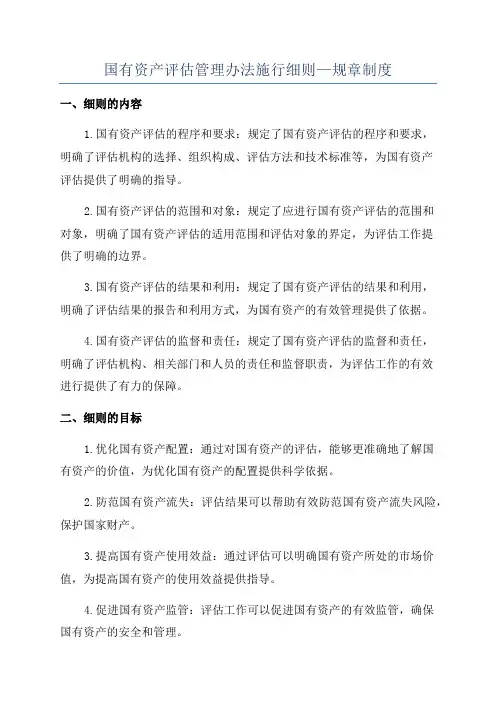 国有资产评估管理办法施行细则—规章制度

一、细则的内容

1.国有资产评估的程序和要求：规定了国有资产评估的程序和要求，明确了评估机构的选择、组织构成、评估方法和技术标准等，为国有资产评估提供了明确的指导。

2.国有资产评估的范围和对象：规定了应进行国有资产评估的范围和对象，明确了国有资产评估的适用范围和评估对象的界定，为评估工作提供了明确的边界。

3.国有资产评估的结果和利用：规定了国有资产评估的结果和利用，明确了评估结果的报告和利用方式，为国有资产的有效管理提供了依据。

4.国有资产评估的监督和责任：规定了国有资产评估的监督和责任，明确了评估机构、相关部门和人员的责任和监督职责，为评估工作的有效进行提供了有力的保障。

二、细则的目标

1.优化国有资产配置：通过对国有资产的评估，能够更准确地了解国有资产的价值，为优化国有资产的配置提供科学依据。

2.防范国有资产流失：评估结果可以帮助有效防范国有资产流失风险，保护国家财产。

3.提高国有资产使用效益：通过评估可以明确国有资产所处的市场价值，为提高国有资产的使用效益提供指导。

4.促进国有资产监管：评估工作可以促进国有资产的有效监管，确保国有资产的安全和管理。